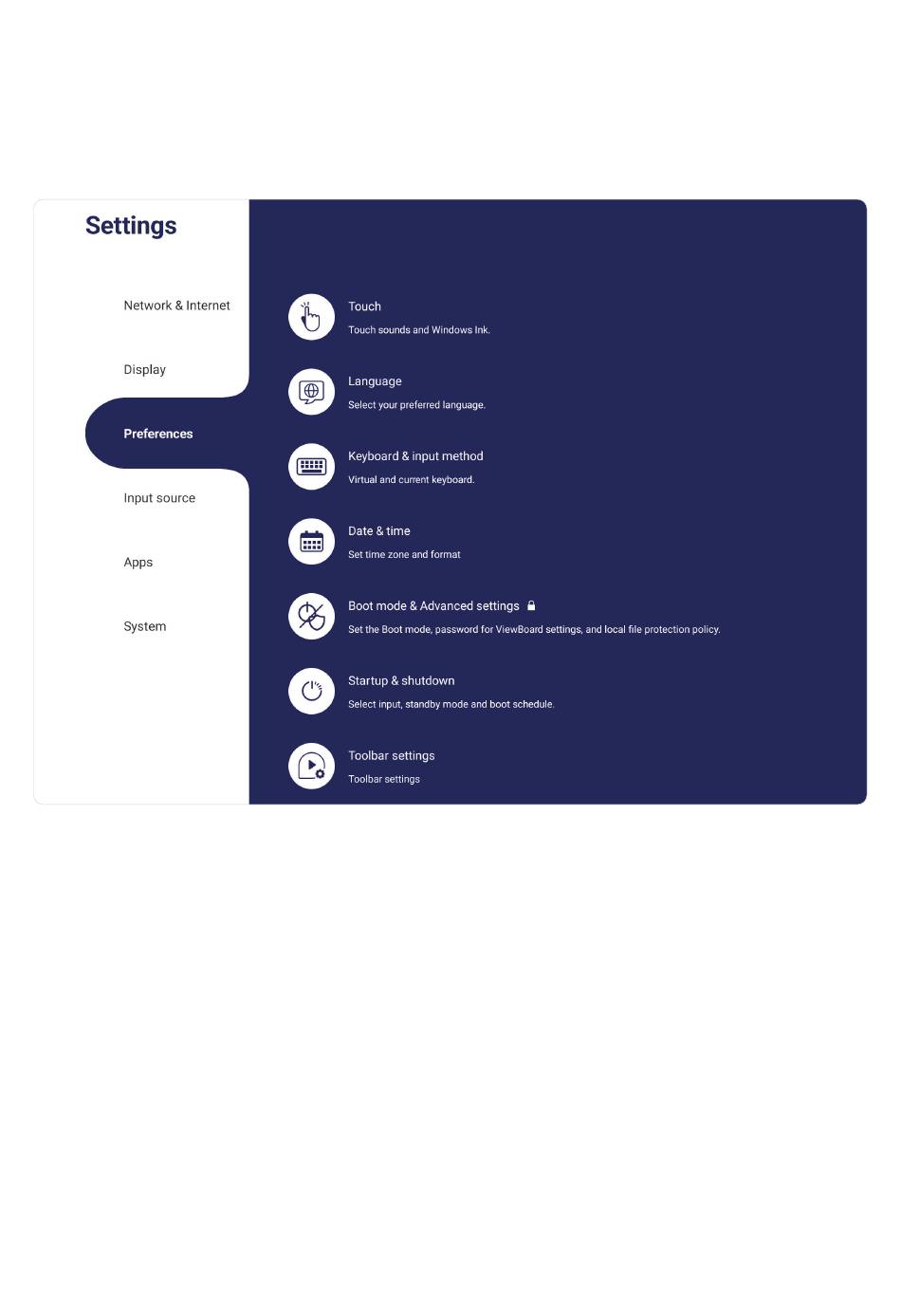 Settings

Network & Internet

Display

Preferences

Input source

Apps

System

Touch
Touch sounds and Windows Ink.

Language
Select your preferred language.

Keyboard & input method
Virtual and current keyboard.

Date & time
Set time zone and format

Boot mode & Advanced settings
Set the Boot mode, password for ViewBoard settings, and local file protection policy.

Startup & shutdown
Select input, standby mode and boot schedule.

Toolbar settings
Toolbar settings